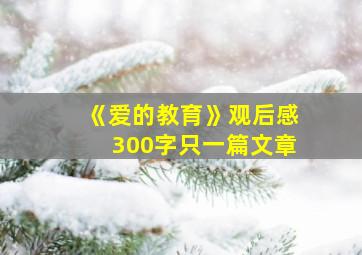 《爱的教育》观后感
300字只一篇文章